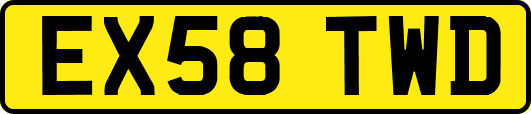 EX58 TWD